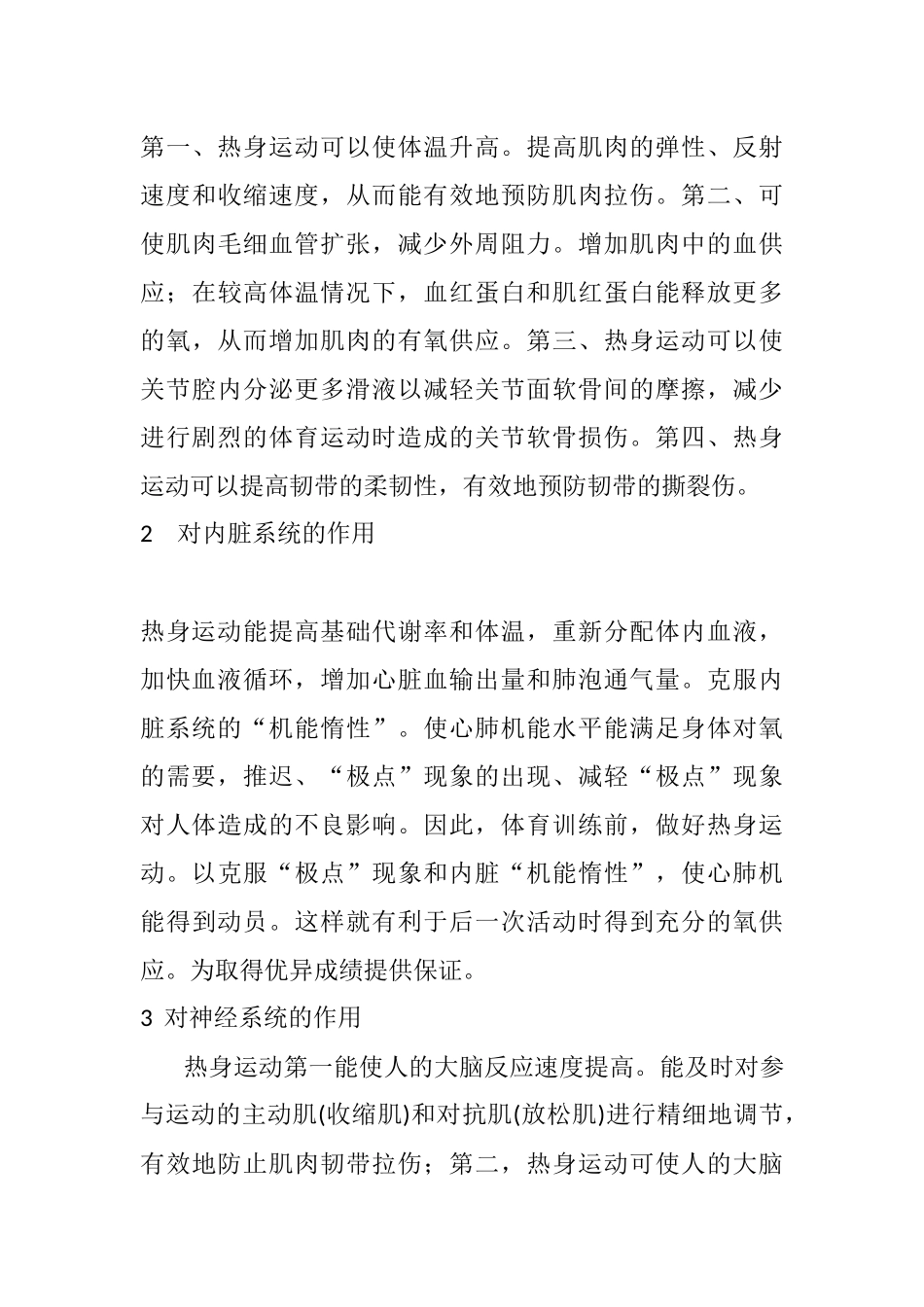 第一、热身运动可以使体温升高。提高肌肉的弹性、反射速度和收缩速度，从而能有效地预防肌肉拉伤。第二、可使肌肉毛细血管扩张，减少外周阻力。增加肌肉中的血供应；在较高体温情况下，血红蛋白和肌红蛋白能释放更多的氧，从而增加肌肉的有氧供应。第三、热身运动可以使关节腔内分泌更多滑液以减轻关节面软骨间的摩擦，减少进行剧烈的体育运动时造成的关节软骨损伤。第四、热身运动可以提高韧带的柔韧性，有效地预防韧带的撕裂伤。

2　对内脏系统的作用

热身运动能提高基础代谢率和体温，重新分配体内血液，加快血液循环，增加心脏血输出量和肺泡通气量。克服内脏系统的“机能惰性”。使心肺机能水平能满足身体对氧的需要，推迟、“极点”现象的出现、减轻“极点”现象对人体造成的不良影响。因此，体育训练前，做好热身运动。以克服“极点”现象和内脏“机能惰性”，使心肺机能得到动员。这样就有利于后一次活动时得到充分的氧供应。为取得优异成绩提供保证。

3 对神经系统的作用

热身运动第一能使人的大脑反应速度提高。能及时对参与运动的主动肌(收缩肌)和对抗肌(放松肌)进行精细地调节，有效地防止肌肉韧带拉伤；第二，热身运动可使人的大脑